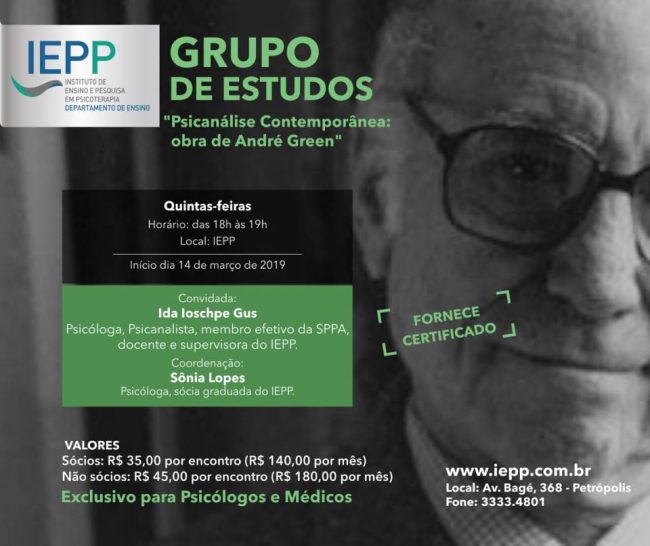 IEPP
INSTITUTO DE ENSINO E PESQUISA EM PSICOTERAPIA
DEPARTAMENTO DE ENSINO

GRUPO
DE ESTUDOS

"Psicanálise Contemporânea: obra de André Green"

Quintas-feiras
Horário: das 18h às 19h
Local: IEPP

Início dia 14 de março de 2019

Convidada:
Ida Ioschpe Gus
Psicóloga, Psicanalista, membro efetivo da SPPA, docente e supervisora do IEPP.
Coordenação:
Sônia Lopes
Psicóloga, sócia graduada do IEPP.

FORNECE
CERTIFICADO

VALORES
Sócios: R$ 35,00 por encontro (R$ 140,00 por mês)
Não sócios: R$ 45,00 por encontro (R$ 180,00 por mês)
Exclusivo para Psicólogos e Médicos

www.iepp.com.br
Local: Av. Bagé, 368 - Petrópolis
Fone: 3333.4801